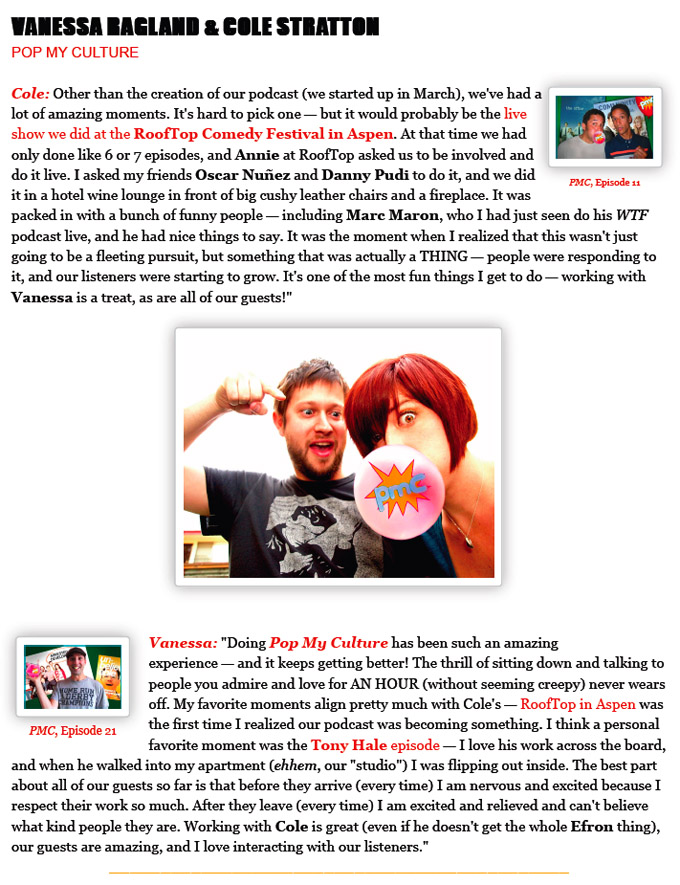 VANESSA RAGLAND & COLE STRATTON
POP MY CULTURE

Cole: Other than the creation of our podcast (we started up in March), we've had a lot of amazing moments. It's hard to pick one — but it would probably be the live show we did at the RoofTop Comedy Festival in Aspen. At that time we had only done like 6 or 7 episodes, and Annie at RoofTop asked us to be involved and do it live. I asked my friends Oscar Nuñez and Danny Pudi to do it, and we did it in a hotel wine lounge in front of big cushy leather chairs and a fireplace. It was packed in with a bunch of funny people — including Marc Maron, who I had just seen do his WTF podcast live, and he had nice things to say. It was the moment when I realized that this wasn't just going to be a fleeting pursuit, but something that was actually a THING — people were responding to it, and our listeners were starting to grow. It's one of the most fun things I get to do — working with Vanessa is a treat, as are all of our guests!"

PMC, Episode 11

pmc

Vanessa: "Doing Pop My Culture has been such an amazing experience — and it keeps getting better! The thrill of sitting down and talking to people you admire and love for AN HOUR (without seeming creepy) never wears off. My favorite moments align pretty much with Cole's — RoofTop in Aspen was the first time I realized our podcast was becoming something. I think a personal favorite moment was the Tony Hale episode — I love his work across the board, and when he walked into my apartment (ehhem, our "studio") I was flipping out inside. The best part about all of our guests so far is that before they arrive (every time) I am nervous and excited because I respect their work so much. After they leave (every time) I am excited and relieved and can't believe what kind people they are. Working with Cole is great (even if he doesn't get the whole Efron thing), our guests are amazing, and I love interacting with our listeners."

PMC, Episode 21